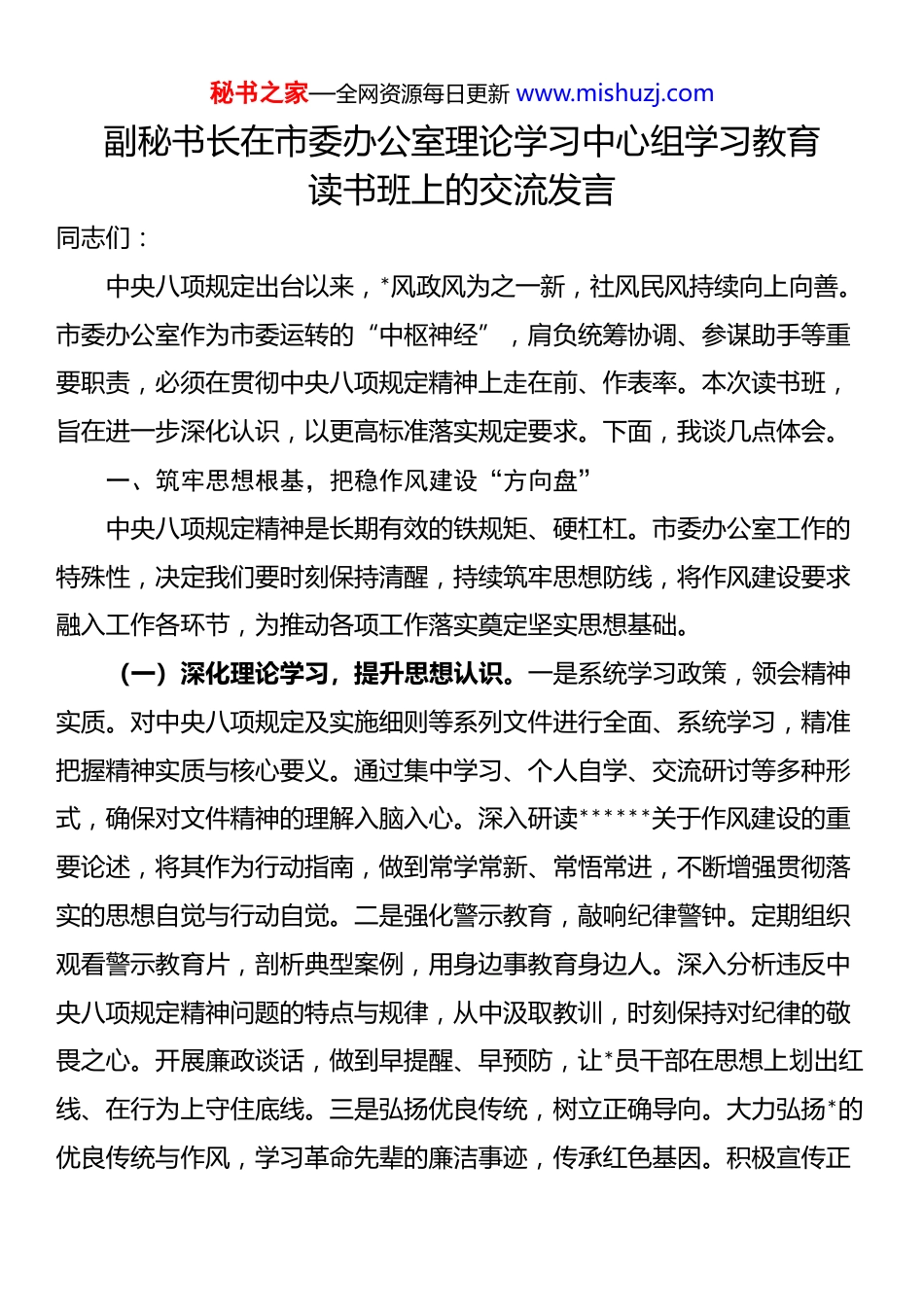 秘书之家—全网资源每日更新 www.mishuzj.com

副秘书长在市委办公室理论学习中心组学习教育读书班上的交流发言

同志们：

中央八项规定出台以来，*风政风为之一新，社风民风持续向上向善。市委办公室作为市委运转的“中枢神经”，肩负统筹协调、参谋助手等重要职责，必须在贯彻中央八项规定精神上走在前、作表率。本次读书班，旨在进一步深化认识，以更高标准落实规定要求。下面，我谈几点体会。

一、筑牢思想根基，把稳作风建设“方向盘”

中央八项规定精神是长期有效的铁规矩、硬杠杠。市委办公室工作的特殊性，决定我们要时刻保持清醒，持续筑牢思想防线，将作风建设要求融入工作各环节，为推动各项工作落实奠定坚实思想基础。

（一）深化理论学习，提升思想认识。一是系统学习政策，领会精神实质。对中央八项规定及实施细则等系列文件进行全面、系统学习，精准把握精神实质与核心要义。通过集中学习、个人自学、交流研讨等多种形式，确保对文件精神的理解入脑入心。深入研读******关于作风建设的重要论述，将其作为行动指南，做到常学常新、常悟常进，不断增强贯彻落实的思想自觉与行动自觉。二是强化警示教育，敲响纪律警钟。定期组织观看警示教育片，剖析典型案例，用身边事教育身边人。深入分析违反中央八项规定精神问题的特点与规律，从中汲取教训，时刻保持对纪律的敬畏之心。开展廉政谈话，做到早提醒、早预防，让*员干部在思想上划出红线、在行为上守住底线。三是弘扬优良传统，树立正确导向。大力弘扬*的优良传统与作风，学习革命先辈的廉洁事迹，传承红色基因。积极宣传正